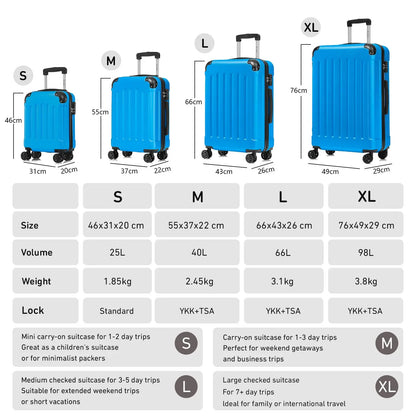 S
46cm
31cm
20cm

M
55cm
37cm
22cm

L
66cm
43cm
26cm

XL
76cm
49cm
29cm

| | S | M | L | XL |
|---|---|---|---|---|
| Size | 46x31x20 cm | 55x37x22 cm | 66x43x26 cm | 76x49x29 cm |
| Volume | 25L | 40L | 66L | 98L |
| Weight | 1.85kg | 2.45kg | 3.1kg | 3.8kg |
| Lock | Standard | YKK+TSA | YKK+TSA | YKK+TSA |

Mini carry-on suitcase for 1-2 day trips
Great as a children's suitcase
or for minimalist packers
S

Carry-on suitcase for 1-3 day trips
Perfect for weekend getaways
and business trips
M

Medium checked suitcase for 3-5 day trips
Suitable for extended weekend trips
or short vacations
L

Large checked suitcase
For 7+ day trips
Ideal for family or international travel
XL